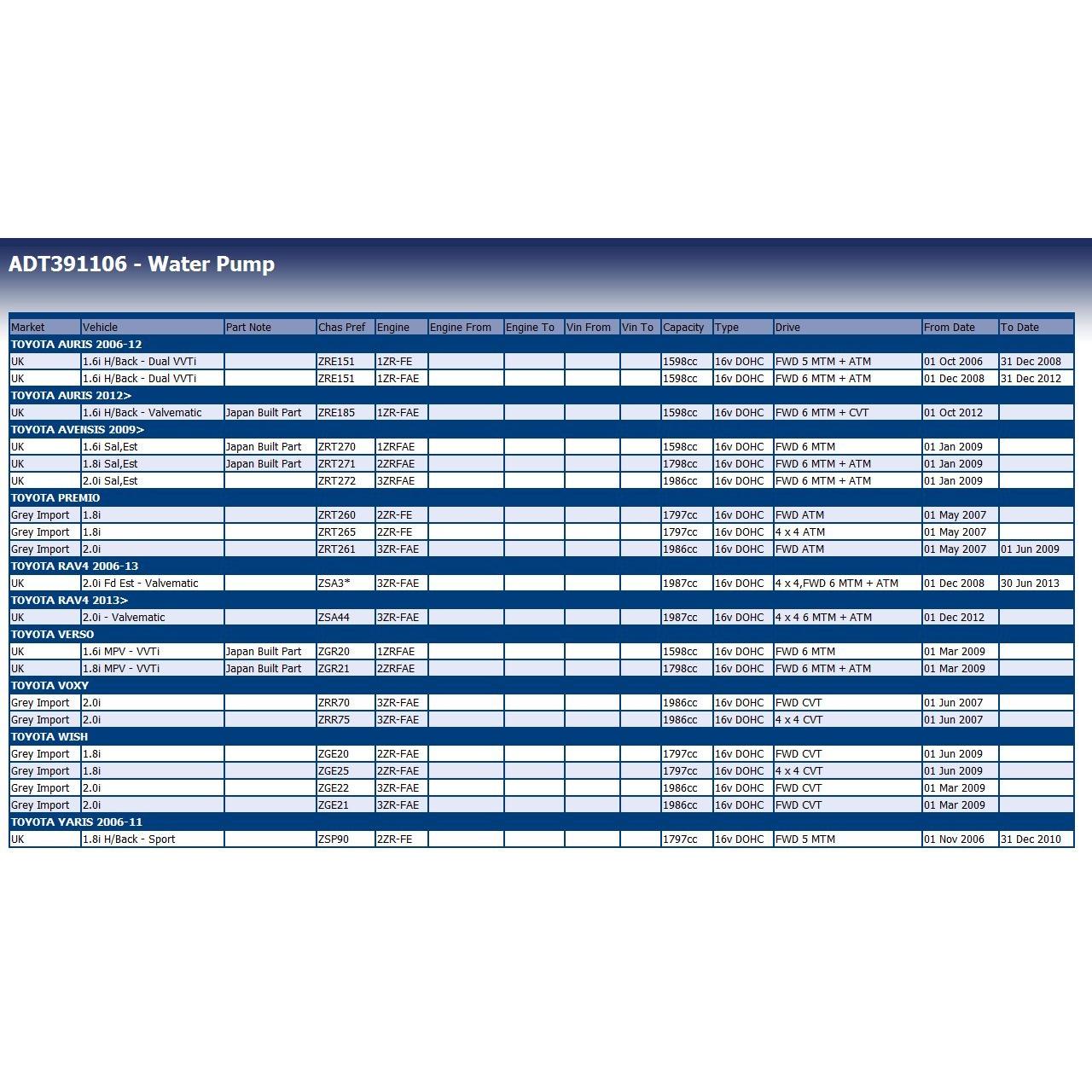 ADT391106 - Water Pump

| Market | Vehicle | Part Note | Chas Pref | Engine | Engine From | Engine To | Vin From | Vin To | Capacity | Type | Drive | From Date | To Date |
|---|---|---|---|---|---|---|---|---|---|---|---|---|---|
| TOYOTA AURIS 2006-12 | | | | | | | | | | | | | |
| UK | 1.6i H/Back - Dual VVTi | | ZRE151 | 1ZR-FE | | | | | 1598cc | 16v DOHC | FWD 5 MTM + ATM | 01 Oct 2006 | 31 Dec 2008 |
| UK | 1.6i H/Back - Dual VVTi | | ZRE151 | 1ZR-FAE | | | | | 1598cc | 16v DOHC | FWD 6 MTM + ATM | 01 Dec 2008 | 31 Dec 2012 |
| TOYOTA AURIS 2012> | | | | | | | | | | | | | |
| UK | 1.6i H/Back - Valvematic | Japan Built Part | ZRE185 | 1ZR-FAE | | | | | 1598cc | 16v DOHC | FWD 6 MTM + CVT | 01 Oct 2012 | |
| TOYOTA AVENSIS 2009> | | | | | | | | | | | | | |
| UK | 1.6i Sal,Est | Japan Built Part | ZRT270 | 1ZRFAE | | | | | 1598cc | 16v DOHC | FWD 6 MTM | 01 Jan 2009 | |
| UK | 1.8i Sal,Est | Japan Built Part | ZRT271 | 2ZRFAE | | | | | 1798cc | 16v DOHC | FWD 6 MTM + ATM | 01 Jan 2009 | |
| UK | 2.0i Sal,Est | | ZRT272 | 3ZRFAE | | | | | 1986cc | 16v DOHC | FWD 6 MTM + ATM | 01 Jan 2009 | |
| TOYOTA PREMIO | | | | | | | | | | | | | |
| Grey Import | 1.8i | | ZRT260 | 2ZR-FE | | | | | 1797cc | 16v DOHC | FWD ATM | 01 May 2007 | |
| Grey Import | 1.8i | | ZRT265 | 2ZR-FE | | | | | 1797cc | 16v DOHC | 4 x 4 ATM | 01 May 2007 | |
| Grey Import | 2.0i | | ZRT261 | 3ZR-FAE | | | | | 1986cc | 16v DOHC | FWD ATM | 01 May 2007 | 01 Jun 2009 |
| TOYOTA RAV4 2006-13 | | | | | | | | | | | | | |
| UK | 2.0i Fd Est - Valvematic | | ZSA3* | 3ZR-FAE | | | | | 1987cc | 16v DOHC | 4 x 4,FWD 6 MTM + ATM | 01 Dec 2008 | 30 Jun 2013 |
| TOYOTA RAV4 2013> | | | | | | | | | | | | | |
| UK | 2.0i - Valvematic | | ZSA44 | 3ZR-FAE | | | | | 1987cc | 16v DOHC | 4 x 4 6 MTM + ATM | 01 Dec 2012 | |
| TOYOTA VERSO | | | | | | | | | | | | | |
| UK | 1.6i MPV - VVTi | Japan Built Part | ZGR20 | 1ZRFAE | | | | | 1598cc | 16v DOHC | FWD 6 MTM | 01 Mar 2009 | |
| UK | 1.8i MPV - VVTi | Japan Built Part | ZGR21 | 2ZRFAE | | | | | 1798cc | 16v DOHC | FWD 6 MTM + ATM | 01 Mar 2009 | |
| TOYOTA VOXY | | | | | | | | | | | | | |
| Grey Import | 2.0i | | ZRR70 | 3ZR-FAE | | | | | 1986cc | 16v DOHC | FWD CVT | 01 Jun 2007 | |
| Grey Import | 2.0i | | ZRR75 | 3ZR-FAE | | | | | 1986cc | 16v DOHC | 4 x 4 CVT | 01 Jun 2007 | |
| TOYOTA WISH | | | | | | | | | | | | | |
| Grey Import | 1.8i | | ZGE20 | 2ZR-FAE | | | | | 1797cc | 16v DOHC | FWD CVT | 01 Jun 2009 | |
| Grey Import | 1.8i | | ZGE25 | 2ZR-FAE | | | | | 1797cc | 16v DOHC | 4 x 4 CVT | 01 Jun 2009 | |
| Grey Import | 2.0i | | ZGE22 | 3ZR-FAE | | | | | 1986cc | 16v DOHC | FWD CVT | 01 Mar 2009 | |
| Grey Import | 2.0i | | ZGE21 | 3ZR-FAE | | | | | 1986cc | 16v DOHC | FWD CVT | 01 Mar 2009 | |
| TOYOTA YARIS 2006-11 | | | | | | | | | | | | | |
| UK | 1.8i H/Back - Sport | | ZSP90 | 2ZR-FE | | | | | 1797cc | 16v DOHC | FWD 5 MTM | 01 Nov 2006 | 31 Dec 2010 |